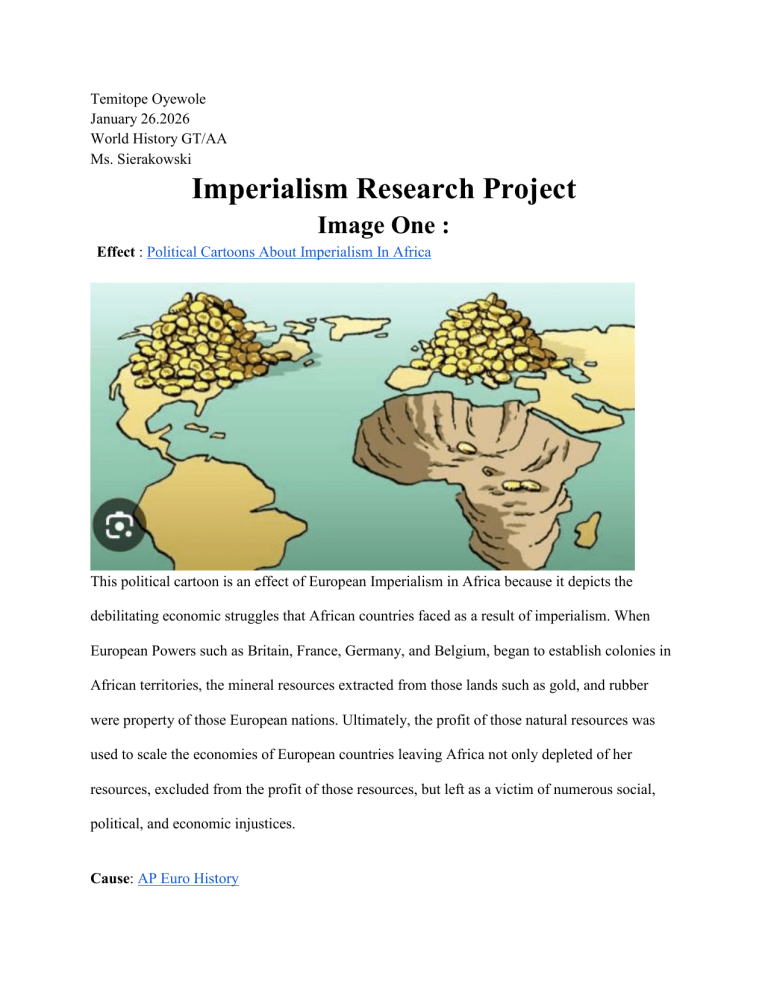 Temitope Oyewole
January 26.2026
World History GT/AA
Ms. Sierakowski

Imperialism Research Project

Image One :

Effect : Political Cartoons About Imperialism In Africa

This political cartoon is an effect of European Imperialism in Africa because it depicts the debilitating economic struggles that African countries faced as a result of imperialism. When European Powers such as Britain, France, Germany, and Belgium, began to establish colonies in African territories, the mineral resources extracted from those lands such as gold, and rubber were property of those European nations. Ultimately, the profit of those natural resources was used to scale the economies of European countries leaving Africa not only depleted of her resources, excluded from the profit of those resources, but left as a victim of numerous social, political, and economic injustices.

Cause: AP Euro History